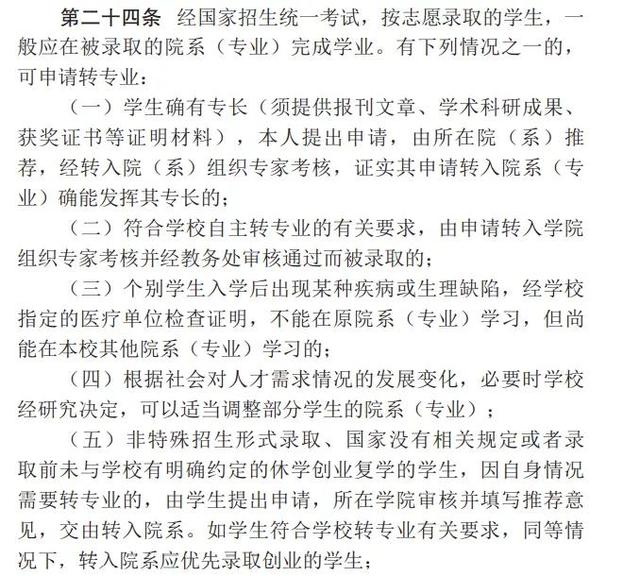 第二十四条 经国家招生统一考试，按志愿录取的学生，一般应在被录取的院系（专业）完成学业。有下列情况之一的，可申请转专业：

（一）学生确有专长（须提供报刊文章、学术科研成果、获奖证书等证明材料），本人提出申请，由所在院（系）推荐，经转入院（系）组织专家考核，证实其申请转入院系（专业）确能发挥其专长的；

（二）符合学校自主转专业的有关要求，由申请转入学院组织专家考核并经教务处审核通过而被录取的；

（三）个别学生入学后出现某种疾病或生理缺陷，经学校指定的医疗单位检查证明，不能在原院系（专业）学习，但尚能在本校其他院系（专业）学习的；

（四）根据社会对人才需求情况的发展变化，必要时学校经研究决定，可以适当调整部分学生的院系（专业）；

（五）非特殊招生形式录取、国家没有相关规定或者录取前未与学校有明确约定的休学创业复学的学生，因自身情况需要转专业的，由学生提出申请，所在学院审核并填写推荐意见，交由转入院系。如学生符合学校转专业有关要求，同等情况下，转入院系应优先录取创业的学生；